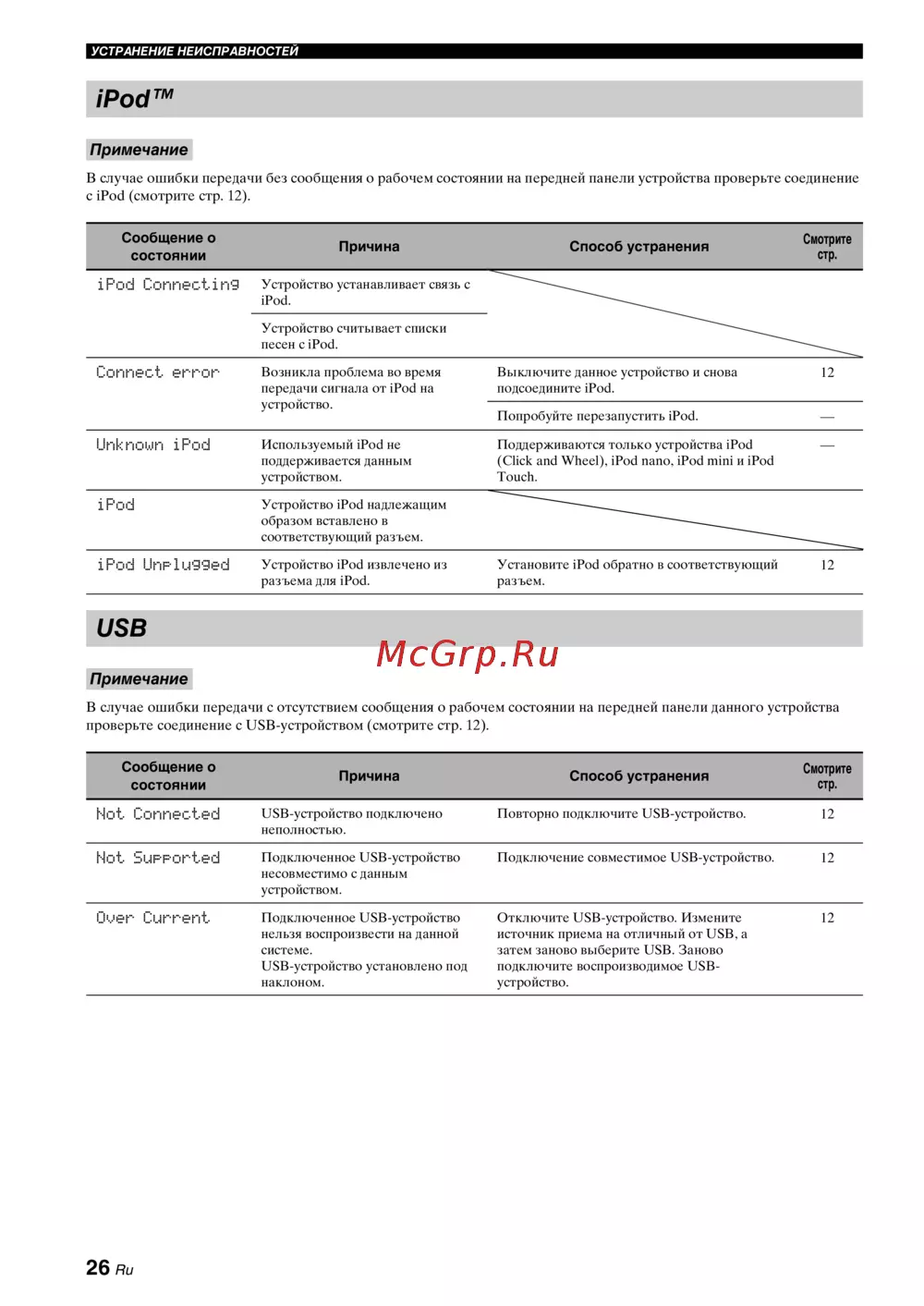 УСТРАНЕНИЕ НЕИСПРАВНОСТЕЙ

iPod™

Примечание

В случае ошибки передачи без сообщения о рабочем состоянии на передней панели устройства проверьте соединение с iPod (смотрите стр. 12).

| Сообщение о состоянии | Причина | Способ устранения | Смотрите стр. |
|---|---|---|---|
| iPod Connecting | Устройство устанавливает связь с iPod. | | |
| | Устройство считывает списки песен с iPod. | | |
| Connect error | Возникла проблема во время передачи сигнала от iPod на устройство. | Выключите данное устройство и снова подсоедините iPod. | 12 |
| | | Попробуйте перезапустить iPod. | — |
| Unknown iPod | Используемый iPod не поддерживается данным устройством. | Поддерживаются только устройства iPod (Click and Wheel), iPod nano, iPod mini и iPod Touch. | — |
| iPod | Устройство iPod надлежащим образом вставлено в соответствующий разъем. | | |
| iPod Unplugged | Устройство iPod извлечено из разъема для iPod. | Установите iPod обратно в соответствующий разъем. | 12 |

USB

McGrp.Ru

Примечание

В случае ошибки передачи с отсутствием сообщения о рабочем состоянии на передней панели данного устройства проверьте соединение с USB-устройством (смотрите стр. 12).

| Сообщение о состоянии | Причина | Способ устранения | Смотрите стр. |
|---|---|---|---|
| Not Connected | USB-устройство подключено неполностью. | Повторно подключите USB-устройство. | 12 |
| Not Supported | Подключенное USB-устройство несовместимо с данным устройством. | Подключение совместимое USB-устройство. | 12 |
| Over Current | Подключенное USB-устройство нельзя воспроизвести на данной системе. USB-устройство установлено под наклоном. | Отключите USB-устройство. Измените источник приема на отличный от USB, а затем заново выберите USB. Заново подключите воспроизводимое USB-устройство. | 12 |

26 Ru